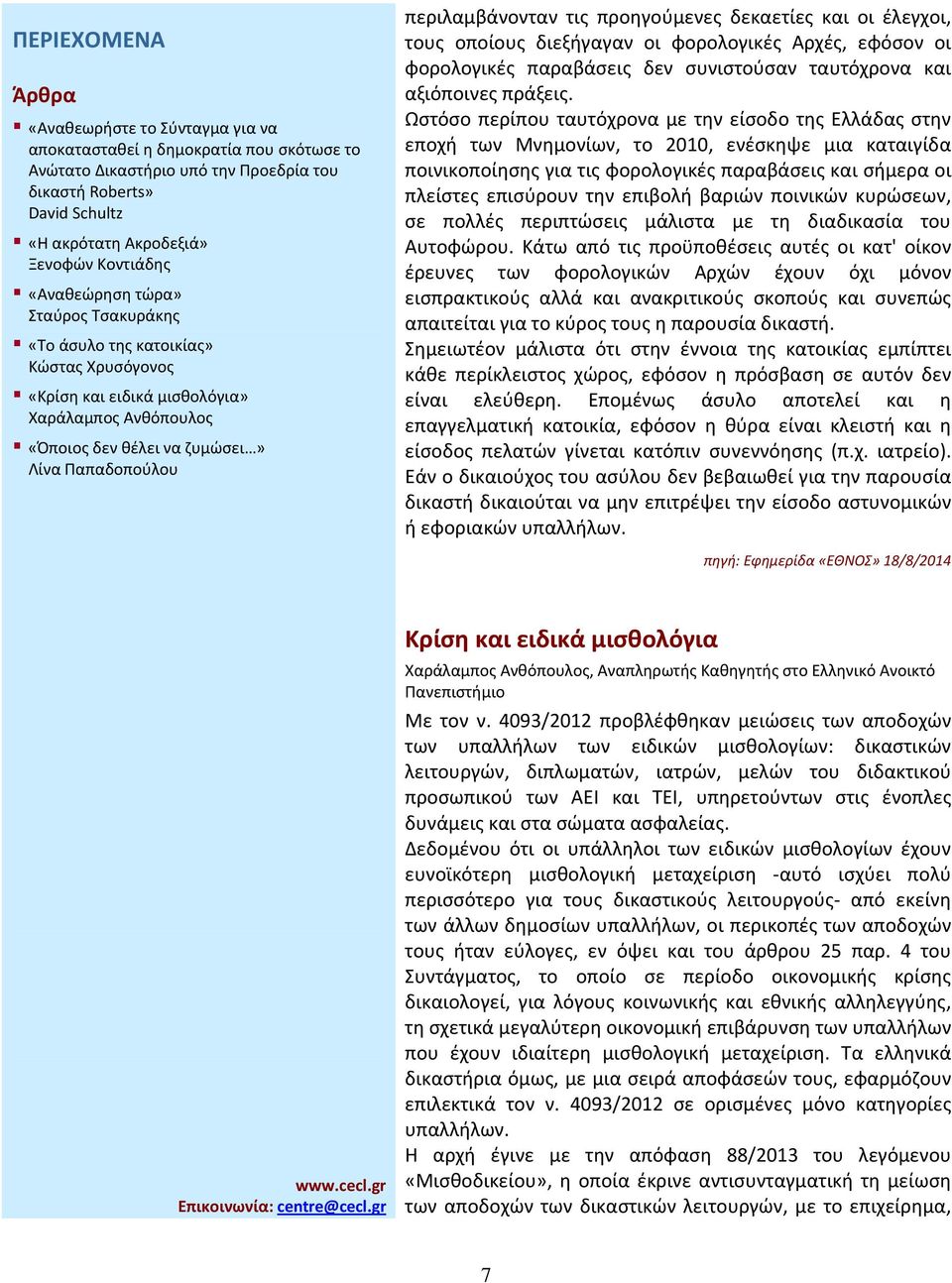 ΠΕΡΙΕΧΟΜΕΝΑ

Άρθρα

«Αναθεωρήστε το Σύνταγμα για να αποκατασταθεί η δημοκρατία που σκότωσε το Ανώτατο Δικαστήριο υπό την Προεδρία του δικαστή Roberts»
David Schultz

«Η ακρότατη Ακροδεξιά»
Ξενοφών Κοντιάδης

«Αναθεώρηση τώρα»
Σταύρος Τσακυράκης

«Το άσυλο της κατοικίας»
Κώστας Χρυσόγονος

«Κρίση και ειδικά μισθολόγια»
Χαράλαμπος Ανθόπουλος

«Όποιος δεν θέλει να ζυμώσει…»
Λίνα Παπαδοπούλου

www.cecl.gr
Επικοινωνία: centre@cecl.gr

περιλαμβάνονταν τις προηγούμενες δεκαετίες και οι έλεγχοι, τους οποίους διεξήγαγαν οι φορολογικές Αρχές, εφόσον οι φορολογικές παραβάσεις δεν συνιστούσαν ταυτόχρονα και αξιόποινες πράξεις.
Ωστόσο περίπου ταυτόχρονα με την είσοδο της Ελλάδας στην εποχή των Μνημονίων, το 2010, ενέσκηψε μια καταιγίδα ποινικοποίησης για τις φορολογικές παραβάσεις και σήμερα οι πλείστες επισύρουν την επιβολή βαριών ποινικών κυρώσεων, σε πολλές περιπτώσεις μάλιστα με τη διαδικασία του Αυτοφώρου. Κάτω από τις προϋποθέσεις αυτές οι κατ' οίκον έρευνες των φορολογικών Αρχών έχουν όχι μόνον εισπρακτικούς αλλά και ανακριτικούς σκοπούς και συνεπώς απαιτείται για το κύρος τους η παρουσία δικαστή.
Σημειωτέον μάλιστα ότι στην έννοια της κατοικίας εμπίπτει κάθε περίκλειστος χώρος, εφόσον η πρόσβαση σε αυτόν δεν είναι ελεύθερη. Επομένως άσυλο αποτελεί και η επαγγελματική κατοικία, εφόσον η θύρα είναι κλειστή και η είσοδος πελατών γίνεται κατόπιν συνεννόησης (π.χ. ιατρείο). Εάν ο δικαιούχος του ασύλου δεν βεβαιωθεί για την παρουσία δικαστή δικαιούται να μην επιτρέψει την είσοδο αστυνομικών ή εφοριακών υπαλλήλων.

πηγή: Εφημερίδα «ΕΘΝΟΣ» 18/8/2014

Κρίση και ειδικά μισθολόγια

Χαράλαμπος Ανθόπουλος, Αναπληρωτής Καθηγητής στο Ελληνικό Ανοικτό Πανεπιστήμιο

Με τον ν. 4093/2012 προβλέφθηκαν μειώσεις των αποδοχών των υπαλλήλων των ειδικών μισθολογίων: δικαστικών λειτουργών, διπλωματών, ιατρών, μελών του διδακτικού προσωπικού των ΑΕΙ και ΤΕΙ, υπηρετούντων στις ένοπλες δυνάμεις και στα σώματα ασφαλείας.
Δεδομένου ότι οι υπάλληλοι των ειδικών μισθολογίων έχουν ευνοϊκότερη μισθολογική μεταχείριση -αυτό ισχύει πολύ περισσότερο για τους δικαστικούς λειτουργούς- από εκείνη των άλλων δημοσίων υπαλλήλων, οι περικοπές των αποδοχών τους ήταν εύλογες, εν όψει και του άρθρου 25 παρ. 4 του Συντάγματος, το οποίο σε περίοδο οικονομικής κρίσης δικαιολογεί, για λόγους κοινωνικής και εθνικής αλληλεγγύης, τη σχετικά μεγαλύτερη οικονομική επιβάρυνση των υπαλλήλων που έχουν ιδιαίτερη μισθολογική μεταχείριση. Τα ελληνικά δικαστήρια όμως, με μια σειρά αποφάσεών τους, εφαρμόζουν επιλεκτικά τον ν. 4093/2012 σε ορισμένες μόνο κατηγορίες υπαλλήλων.
Η αρχή έγινε με την απόφαση 88/2013 του λεγόμενου «Μισθοδικείου», η οποία έκρινε αντισυνταγματική τη μείωση των αποδοχών των δικαστικών λειτουργών, με το επιχείρημα,

7